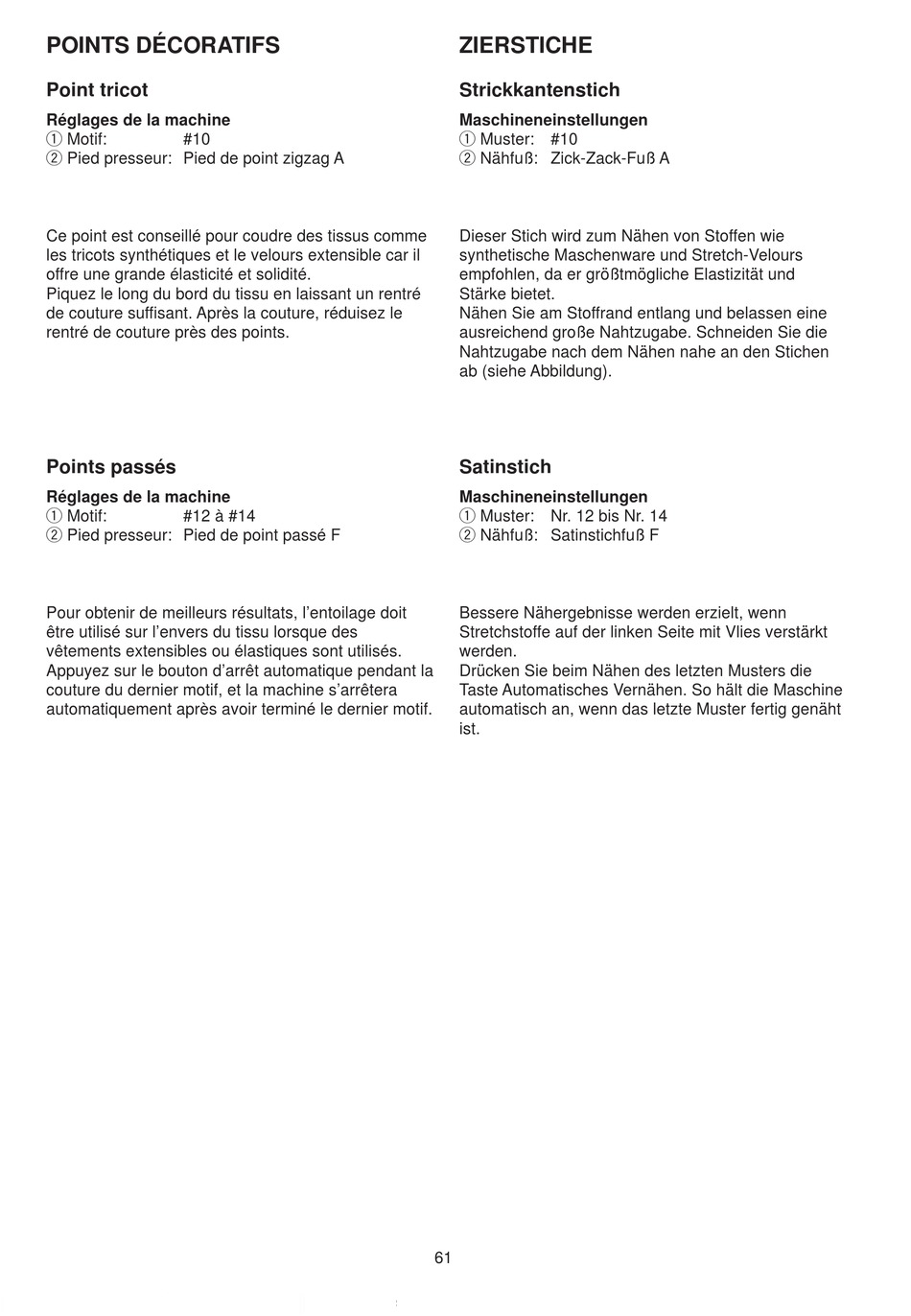 POINTS DÉCORATIFS

Point tricot

Réglages de la machine
① Motif: #10
② Pied presseur: Pied de point zigzag A

Ce point est conseillé pour coudre des tissus comme les tricots synthétiques et le velours extensible car il offre une grande élasticité et solidité.
Piquez le long du bord du tissu en laissant un rentré de couture suffisant. Après la couture, réduisez le rentré de couture près des points.

Points passés

Réglages de la machine
① Motif: #12 à #14
② Pied presseur: Pied de point passé F

Pour obtenir de meilleurs résultats, l'entoilage doit être utilisé sur l'envers du tissu lorsque des vêtements extensibles ou élastiques sont utilisés.
Appuyez sur le bouton d'arrêt automatique pendant la couture du dernier motif, et la machine s'arrêtera automatiquement après avoir terminé le dernier motif.

ZIERSTICHE

Strickkantenstich

Maschineneinstellungen
① Muster: #10
② Nähfuß: Zick-Zack-Fuß A

Dieser Stich wird zum Nähen von Stoffen wie synthetische Maschenware und Stretch-Velours empfohlen, da er größtmögliche Elastizität und Stärke bietet.
Nähen Sie am Stoffrand entlang und belassen eine ausreichend große Nahtzugabe. Schneiden Sie die Nahtzugabe nach dem Nähen nahe an den Stichen ab (siehe Abbildung).

Satinstich

Maschineneinstellungen
① Muster: Nr. 12 bis Nr. 14
② Nähfuß: Satinstichfuß F

Bessere Nähergebnisse werden erzielt, wenn Stretchstoffe auf der linken Seite mit Vlies verstärkt werden.
Drücken Sie beim Nähen des letzten Musters die Taste Automatisches Vernähen. So hält die Maschine automatisch an, wenn das letzte Muster fertig genäht ist.

61